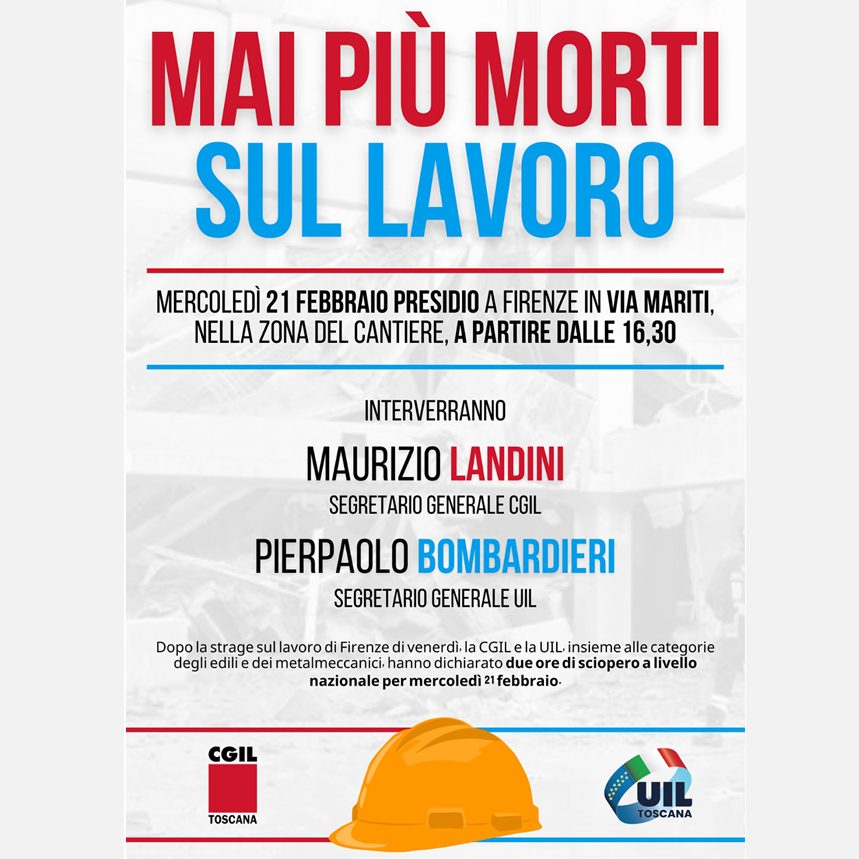 MAI PIÙ MORTI SUL LAVORO

MERCOLEDÌ 21 FEBBRAIO PRESIDIO A FIRENZE IN VIA MARITI, NELLA ZONA DEL CANTIERE, A PARTIRE DALLE 16,30

INTERVERRANNO

MAURIZIO LANDINI
SEGRETARIO GENERALE CGIL

PIERPAOLO BOMBARDIERI
SEGRETARIO GENERALE UIL

Dopo la strage sul lavoro di Firenze di venerdì, la CGIL e la UIL, insieme alle categorie degli edili e dei metalmeccanici, hanno dichiarato due ore di sciopero a livello nazionale per mercoledì 21 febbraio.

CGIL
TOSCANA

UIL
TOSCANA